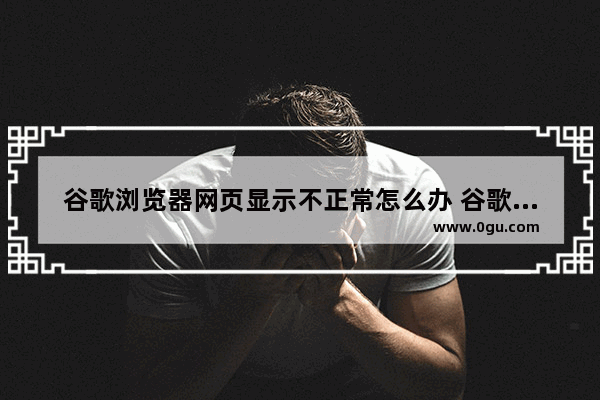 谷歌浏览器网页显示不正常怎么办 谷歌...
www.0gu.com